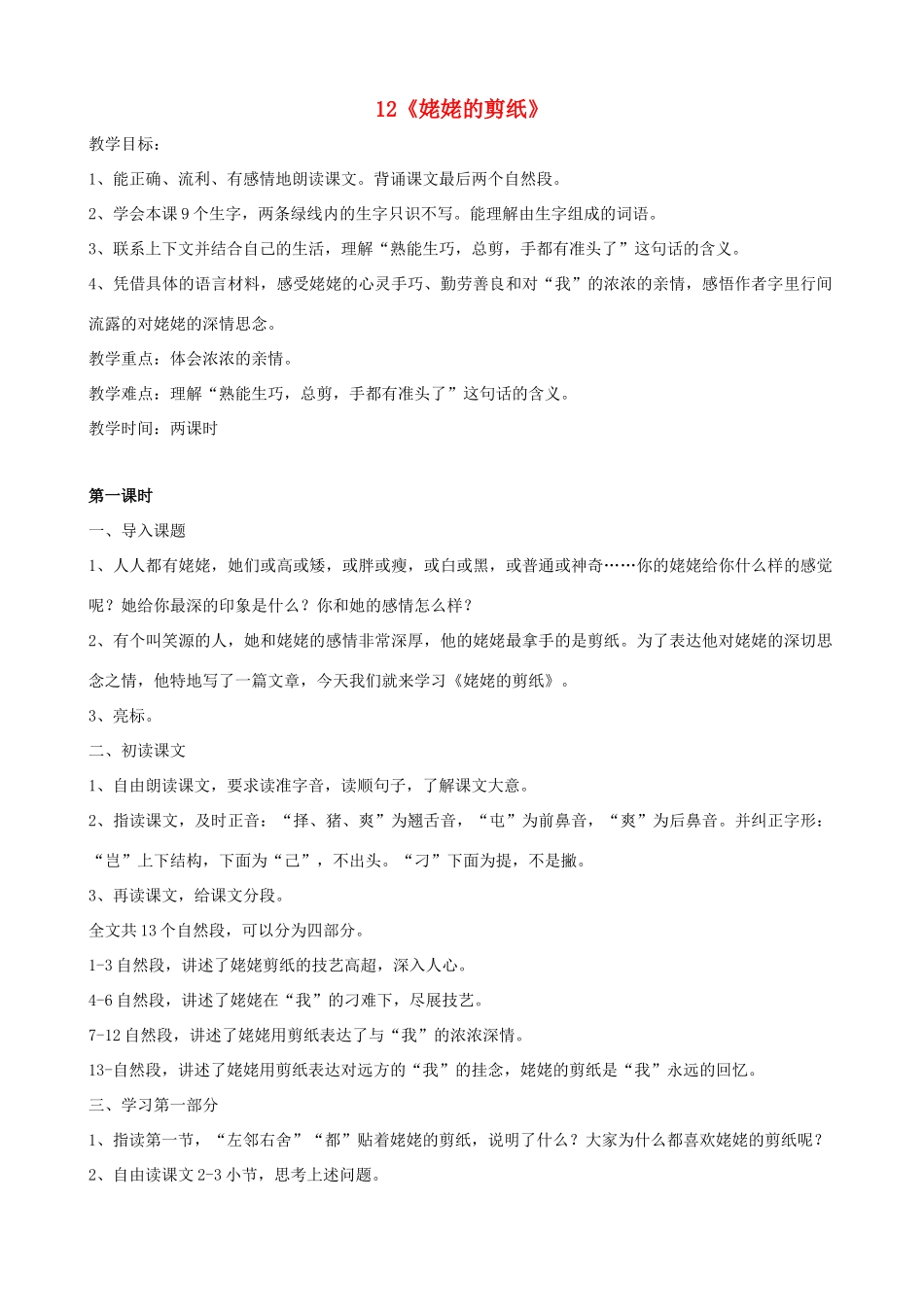 12《姥姥的剪纸》

教学目标：

1、能正确、流利、有感情地朗读课文。背诵课文最后两个自然段。

2、学会本课9个生字，两条绿线内的生字只识不写。能理解由生字组成的词语。

3、联系上下文并结合自己的生活，理解“熟能生巧，总剪，手都有准头了”这句话的含义。

4、凭借具体的语言材料，感受姥姥的心灵手巧、勤劳善良和对“我”的浓浓的亲情，感悟作者字里行间流露的对姥姥的深情思念。

教学重点：体会浓浓的亲情。

教学难点：理解“熟能生巧，总剪，手都有准头了”这句话的含义。

教学时间：两课时

第一课时

一、导入课题

1、人人都有姥姥，她们或高或矮，或胖或瘦，或白或黑，或普通或神奇……你的姥姥给你什么样的感觉呢？她给你最深的印象是什么？你和她的感情怎么样？

2、有个叫笑源的人，她和姥姥的感情非常深厚，他的姥姥最拿手的是剪纸。为了表达他对姥姥的深切思念之情，他特地写了一篇文章，今天我们就来学习《姥姥的剪纸》。

3、亮标。

二、初读课文

1、自由朗读课文，要求读准字音，读顺句子，了解课文大意。

2、指读课文，及时正音：“择、猪、爽”为翘舌音，“屯”为前鼻音，“爽”为后鼻音。并纠正字形：“岂”上下结构，下面为“己”，不出头。“刁”下面为提，不是撇。

3、再读课文，给课文分段。

全文共13个自然段，可以分为四部分。

1-3自然段，讲述了姥姥剪纸的技艺高超，深入人心。

4-6自然段，讲述了姥姥在“我”的刁难下，尽展技艺。

7-12自然段，讲述了姥姥用剪纸表达了与“我”的浓浓深情。

13-自然段，讲述了姥姥用剪纸表达对远方的“我”的挂念，姥姥的剪纸是“我”永远的回忆。

三、学习第一部分

1、指读第一节，“左邻右舍”“都”贴着姥姥的剪纸，说明了什么？大家为什么都喜欢姥姥的剪纸呢？

2、自由读课文2-3小节，思考上述问题。